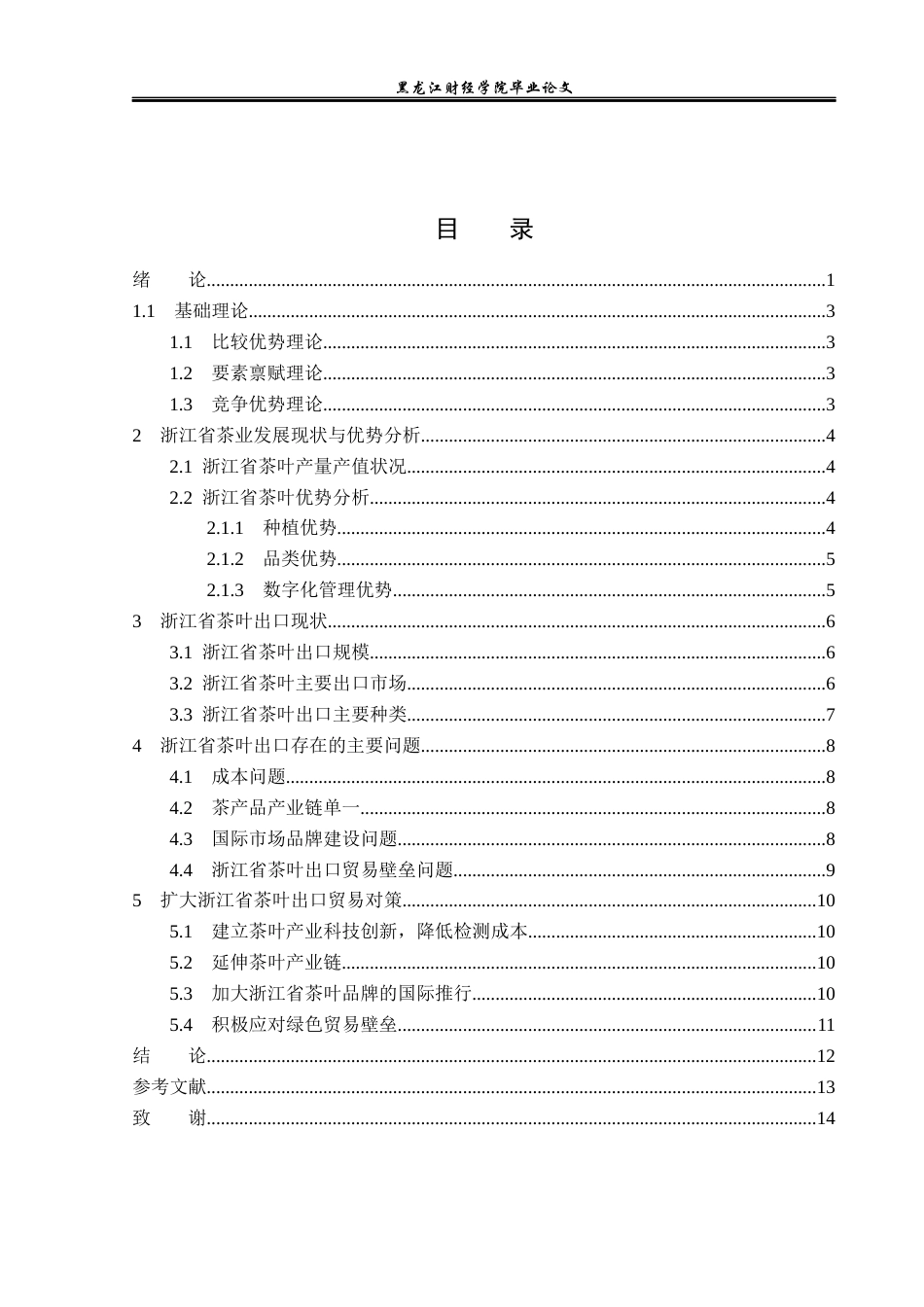 黑龙江财经学院毕业论文

目 录

绪 论 1

1.1 基础理论 3

1.1 比较优势理论 3

1.2 要素禀赋理论 3

1.3 竞争优势理论 3

2 浙江省茶业发展现状与优势分析 4

2.1 浙江省茶叶产量产值状况 4

2.2 浙江省茶叶优势分析 4

2.1.1 种植优势 4

2.1.2 品类优势 5

2.1.3 数字化管理优势 5

3 浙江省茶叶出口现状 6

3.1 浙江省茶叶出口规模 6

3.2 浙江省茶叶主要出口市场 6

3.3 浙江省茶叶出口主要种类 7

4 浙江省茶叶出口存在的主要问题 8

4.1 成本问题 8

4.2 茶产品产业链单一 8

4.3 国际市场品牌建设问题 8

4.4 浙江省茶叶出口贸易壁垒问题 9

5 扩大浙江省茶叶出口贸易对策 10

5.1 建立茶叶产业科技创新，降低检测成本 10

5.2 延伸茶叶产业链 10

5.3 加大浙江省茶叶品牌的国际推行 10

5.4 积极应对绿色贸易壁垒 11

结 论 12

参考文献 13

致 谢 14